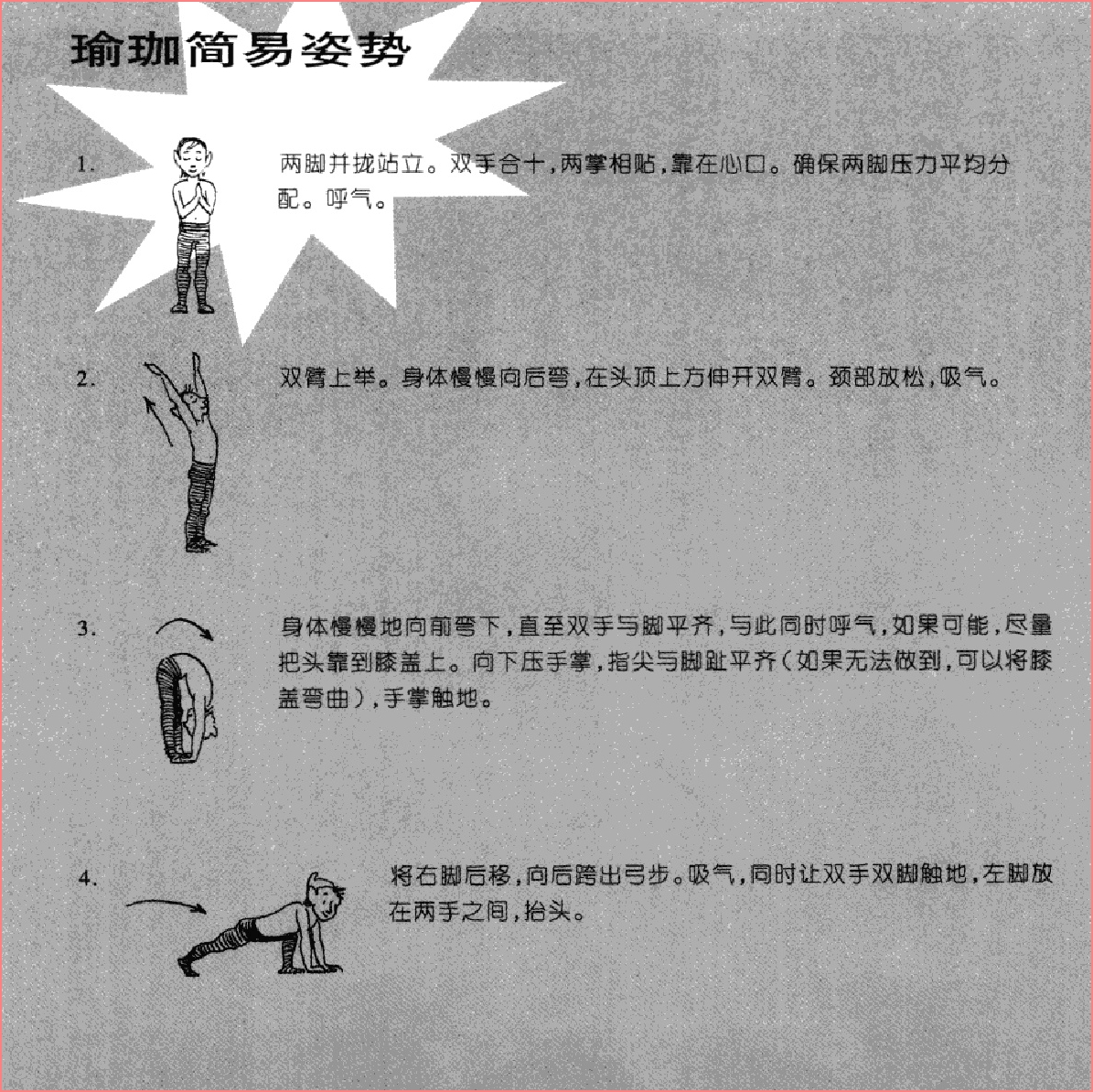 瑜珈简易姿势

1. 两脚并拢站立。双手合十，两掌相贴，靠在心口。确保两脚压力平均分配。呼气。

2. 双臂上举。身体慢慢向后弯，在头顶上方伸开双臂。颈部放松，吸气。

3. 身体慢慢地向前弯下，直至双手与脚平齐，与此同时呼气，如果可能，尽量把头靠到膝盖上。向下压手掌，指尖与脚趾平齐（如果无法做到，可以将膝盖弯曲），手掌触地。

4. 将右脚后移，向后跨出弓步。吸气，同时让双手双脚触地，左脚放在两手之间，抬头。